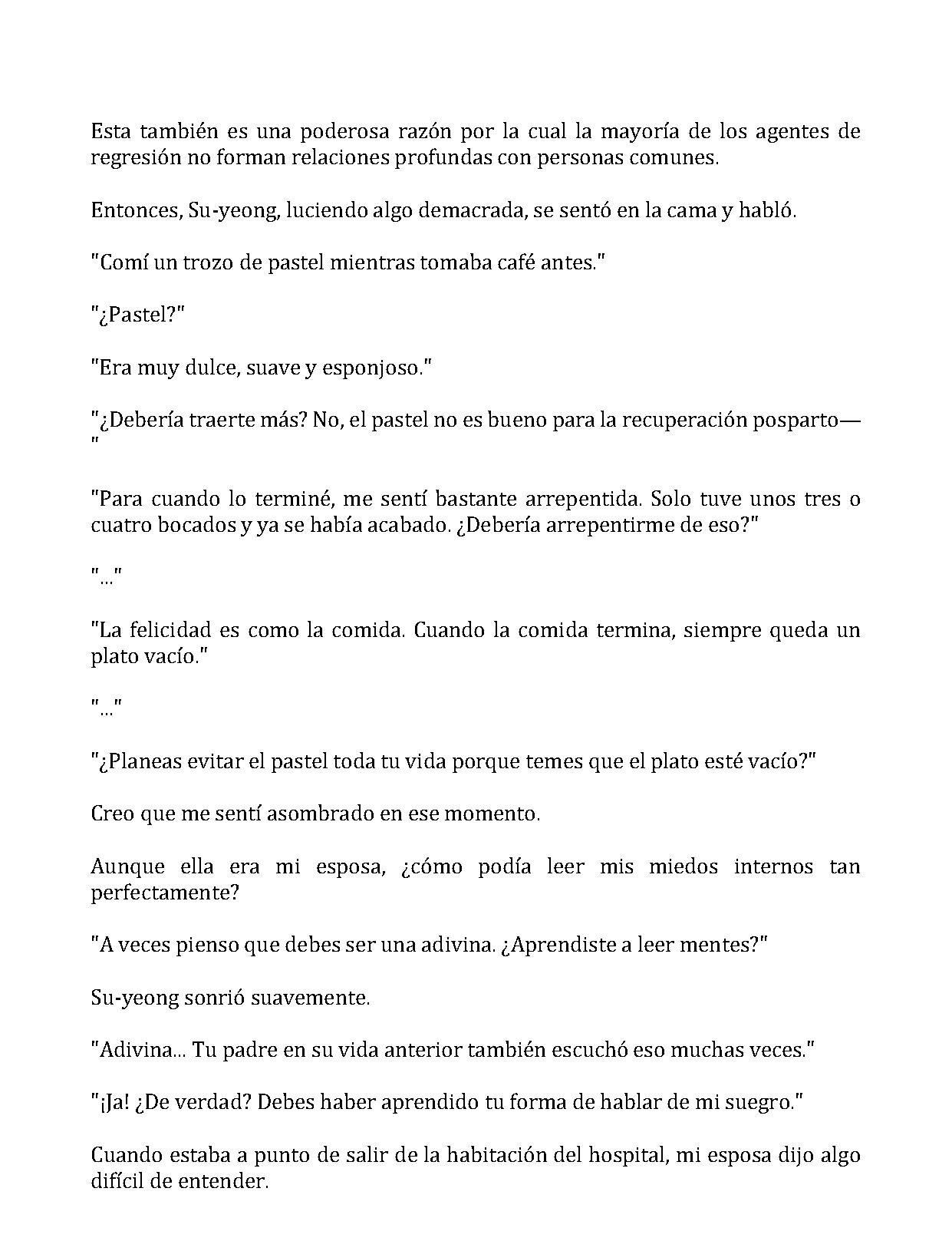 Esta también es una poderosa razón por la cual la mayoría de los agentes de regresión no forman relaciones profundas con personas comunes.

Entonces, Su-yeong, luciendo algo demacrada, se sentó en la cama y habló.

"Comí un trozo de pastel mientras tomaba café antes."

"¿Pastel?"

"Era muy dulce, suave y esponjoso."

"¿Debería traerte más? No, el pastel no es bueno para la recuperación posparto—"

"Para cuando lo terminé, me sentí bastante arrepentida. Solo tuve unos tres o cuatro bocados y ya se había acabado. ¿Debería arrepentirme de eso?"

"..."

"La felicidad es como la comida. Cuando la comida termina, siempre queda un plato vacío."

"..."

"¿Planeas evitar el pastel toda tu vida porque temes que el plato esté vacío?"

Creo que me sentí asombrado en ese momento.

Aunque ella era mi esposa, ¿cómo podía leer mis miedos internos tan perfectamente?

"A veces pienso que debes ser una adivina. ¿Aprendiste a leer mentes?"

Su-yeong sonrió suavemente.

"Adivina... Tu padre en su vida anterior también escuchó eso muchas veces."

"¡Ja! ¿De verdad? Debes haber aprendido tu forma de hablar de mi suegro."

Cuando estaba a punto de salir de la habitación del hospital, mi esposa dijo algo difícil de entender.